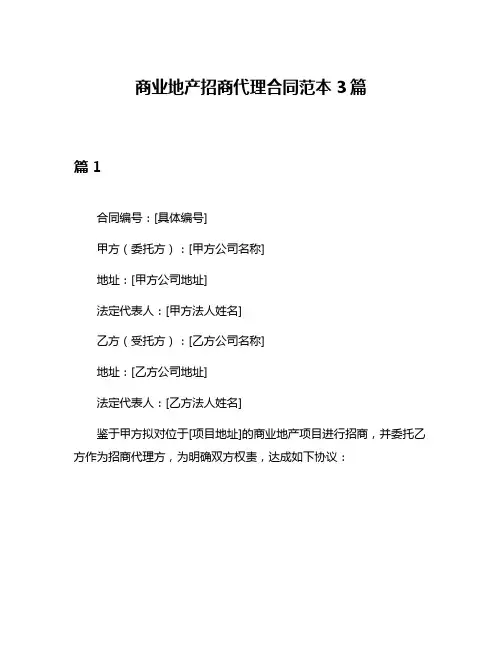 商业地产招商代理合同范本 3 篇

篇 1

合同编号：[具体编号]

甲方（委托方）：[甲方公司名称]

地址：[甲方公司地址]

法定代表人：[甲方法人姓名]

乙方（受托方）：[乙方公司名称]

地址：[乙方公司地址]

法定代表人：[乙方法人姓名]

鉴于甲方拟对位于[项目地址]的商业地产项目进行招商，并委托乙方作为招商代理方，为明确双方权责，达成如下协议：